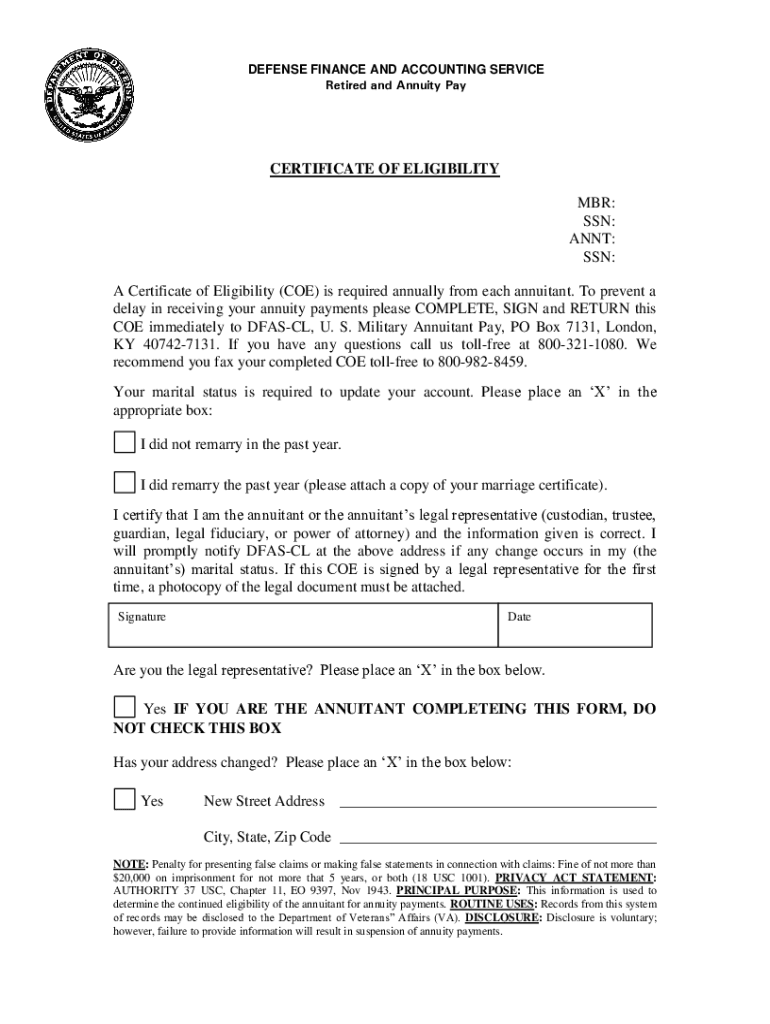 DEPARTMENT OF DEFENSE UNITED STATES OF AMERICA

DEFENSE FINANCE AND ACCOUNTING SERVICE
Retired and Annuity Pay

CERTIFICATE OF ELIGIBILITY

MBR:
SSN:
ANNT:
SSN:

A Certificate of Eligibility (COE) is required annually from each annuitant. To prevent a delay in receiving your annuity payments please COMPLETE, SIGN and RETURN this COE immediately to DFAS-CL, U. S. Military Annuitant Pay, PO Box 7131, London, KY 40742-7131. If you have any questions call us toll-free at 800-321-1080. We recommend you fax your completed COE toll-free to 800-982-8459.

Your marital status is required to update your account. Please place an 'X' in the appropriate box:

I did not remarry in the past year.

I did remarry the past year (please attach a copy of your marriage certificate).

I certify that I am the annuitant or the annuitant's legal representative (custodian, trustee, guardian, legal fiduciary, or power of attorney) and the information given is correct. I will promptly notify DFAS-CL at the above address if any change occurs in my (the annuitant's) marital status. If this COE is signed by a legal representative for the first time, a photocopy of the legal document must be attached.

| Signature | Date |
|---|---|

Are you the legal representative? Please place an 'X' in the box below.

Yes IF YOU ARE THE ANNUITANT COMPLETEING THIS FORM, DO NOT CHECK THIS BOX

Has your address changed? Please place an 'X' in the box below:

Yes New Street Address

City, State, Zip Code

NOTE: Penalty for presenting false claims or making false statements in connection with claims: Fine of not more than $20,000 on imprisonment for not more that 5 years, or both (18 USC 1001). PRIVACY ACT STATEMENT: AUTHORITY 37 USC, Chapter 11, EO 9397, Nov 1943. PRINCIPAL PURPOSE: This information is used to determine the continued eligibility of the annuitant for annuity payments. ROUTINE USES: Records from this system of records may be disclosed to the Department of Veterans" Affairs (VA). DISCLOSURE: Disclosure is voluntary; however, failure to provide information will result in suspension of annuity payments.